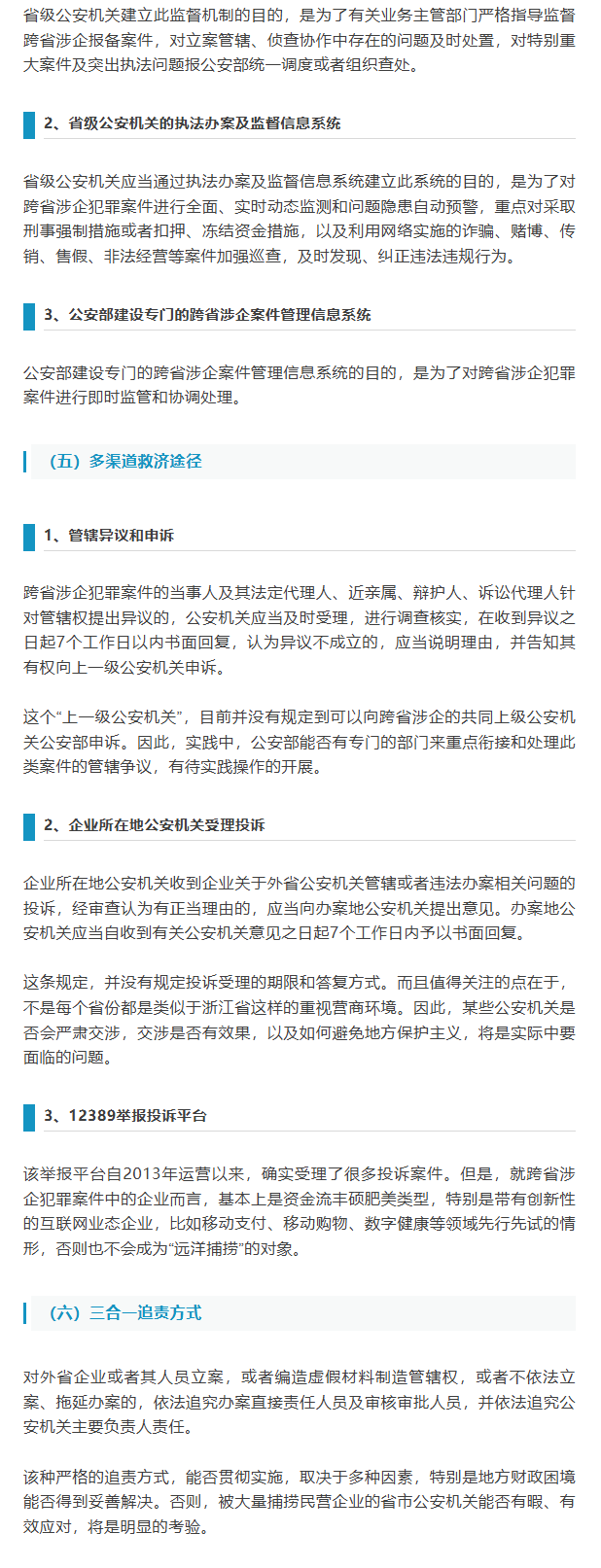 省级公安机关建立此监督机制的目的，是为了有关业务主管部门严格指导监督跨省涉企报备案件，对立案管辖、侦查协作中存在的问题及时处置，对特别重大案件及突出执法问题报公安部统一调度或者组织查处。

2、省级公安机关的执法办案及监督信息系统

省级公安机关应当通过执法办案及监督信息系统建立此系统的目的，是为了对跨省涉企犯罪案件进行全面、实时动态监测和问题隐患自动预警，重点对采取刑事强制措施或者扣押、冻结资金措施，以及利用网络实施的诈骗、赌博、传销、售假、非法经营等案件加强巡查，及时发现、纠正违法违规行为。

3、公安部建设专门的跨省涉企案件管理信息系统

公安部建设专门的跨省涉企案件管理信息系统的目的，是为了对跨省涉企犯罪案件进行即时监管和协调处理。

（五）多渠道救济途径

1、管辖异议和申诉

跨省涉企犯罪案件的当事人及其法定代理人、近亲属、辩护人、诉讼代理人针对管辖权提出异议的，公安机关应当及时受理，进行调查核实，在收到异议之日起7个工作日以内书面回复，认为异议不成立的，应当说明理由，并告知其有权向上一级公安机关申诉。

这个“上一级公安机关”，目前并没有规定到可以向跨省涉企的共同上级公安机关公安部申诉。因此，实践中，公安部能否有专门的部门来重点衔接和处理此类案件的管辖争议，有待实践操作的开展。

2、企业所在地公安机关受理投诉

企业所在地公安机关收到企业关于外省公安机关管辖或者违法办案相关问题的投诉，经审查认为有正当理由的，应当向办案地公安机关提出意见。办案地公安机关应当自收到有关公安机关意见之日起7个工作日内予以书面回复。

这条规定，并没有规定投诉受理的期限和答复方式。而且值得关注的点在于，不是每个省份都是类似于浙江省这样的重视营商环境。因此，某些公安机关是否会严肃交涉，交涉是否有效果，以及如何避免地方保护主义，将是实际中要面临的问题。

3、12389举报投诉平台

该举报平台自2013年运营以来，确实受理了很多投诉案件。但是，就跨省涉企犯罪案件中的企业而言，基本上是资金流丰硕肥美类型，特别是带有创新性的互联网业态企业，比如移动支付、移动购物、数字健康等领域先行先试的情形，否则也不会成为“远洋捕捞”的对象。

（六）三合一追责方式

对外省企业或者其人员立案，或者编造虚假材料制造管辖权，或者不依法立案、拖延办案的，依法追究办案直接责任人员及审核审批人员，并依法追究公安机关主要负责人责任。

该种严格的追责方式，能否贯彻实施，取决于多种因素，特别是地方财政困境能否得到妥善解决。否则，被大量捕捞民营企业的省市公安机关能否有暇、有效应对，将是明显的考验。